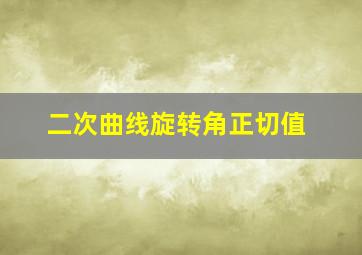 二次曲线旋转角正切值